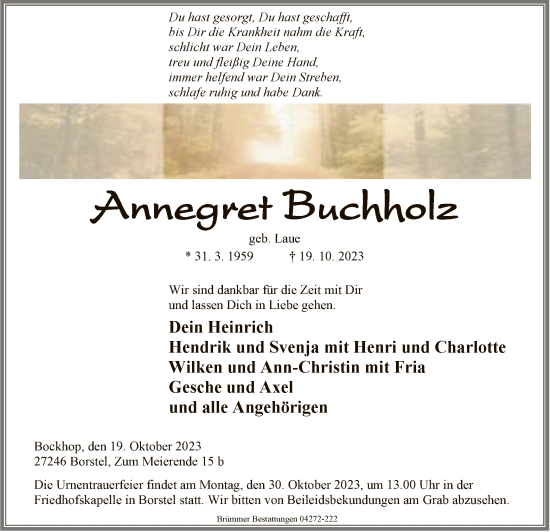 Du hast gesorgt, Du hast geschafft,
bis Dir die Krankheit nahm die Kraft,
schlicht war Dein Leben,
treu und fleißig Deine Hand,
immer helfend war Dein Streben,
schlafe ruhig und habe Dank.

Annegret Buchholz

geb. Laue

* 31. 3. 1959 † 19. 10. 2023

Wir sind dankbar für die Zeit mit Dir
und lassen Dich in Liebe gehen.

Dein Heinrich
Hendrik und Svenja mit Henri und Charlotte
Wilken und Ann-Christin mit Fria
Gesche und Axel
und alle Angehörigen

Bockhop, den 19. Oktober 2023
27246 Borstel, Zum Meierende 15 b

Die Urnentrauerfeier findet am Montag, den 30. Oktober 2023, um 13.00 Uhr in der Friedhofskapelle in Borstel statt. Wir bitten von Beileidsbekundungen am Grab abzusehen.

Brümmer Bestattungen 04272-222